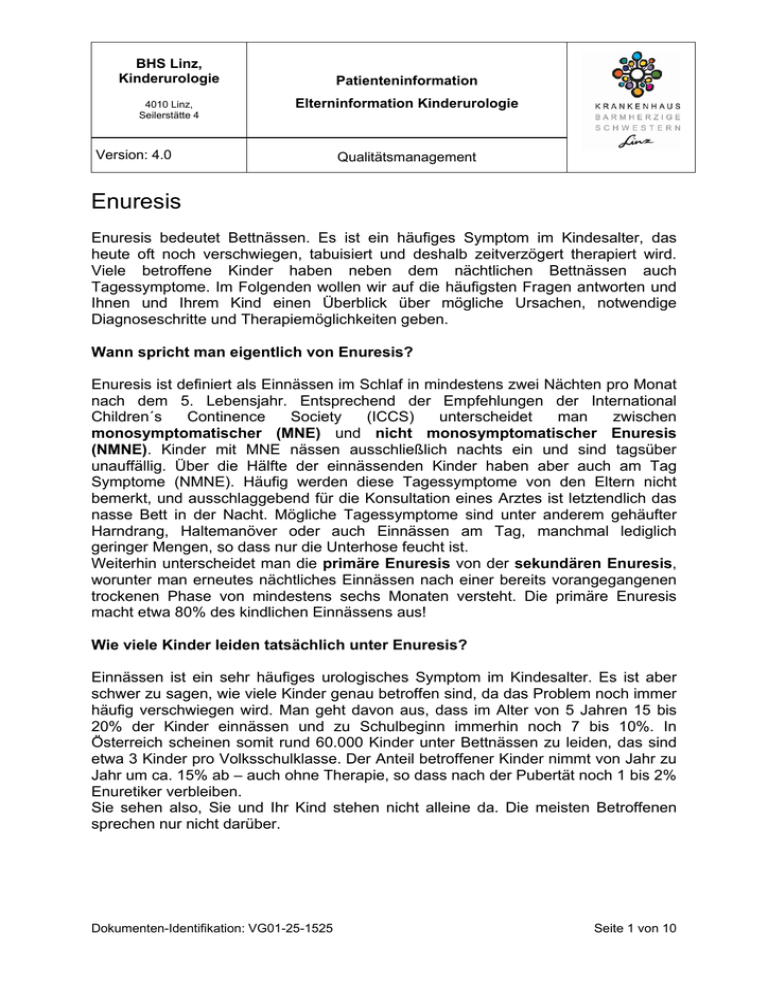 | BHS Linz, Kinderurologie 4010 Linz, Seilerstätte 4 | Patienteninformation Elterninformation Kinderurologie | KRANKENHAUS BARMHERZIGE SCHWESTERN Linz |
|---|---|---|
| Version: 4.0 | Qualitätsmanagement | |

Enuresis

Enuresis bedeutet Bettnässen. Es ist ein häufiges Symptom im Kindesalter, das heute oft noch verschwiegen, tabuisiert und deshalb zeitverzögert therapiert wird. Viele betroffene Kinder haben neben dem nächtlichen Bettnässen auch Tagessymptome. Im Folgenden wollen wir auf die häufigsten Fragen antworten und Ihnen und Ihrem Kind einen Überblick über mögliche Ursachen, notwendige Diagnoseschritte und Therapiemöglichkeiten geben.

Wann spricht man eigentlich von Enuresis?

Enuresis ist definiert als Einnässen im Schlaf in mindestens zwei Nächten pro Monat nach dem 5. Lebensjahr. Entsprechend der Empfehlungen der International Children´s Continence Society (ICCS) unterscheidet man zwischen monosymptomatischer (MNE) und nicht monosymptomatischer Enuresis (NMNE). Kinder mit MNE nässen ausschließlich nachts ein und sind tagsüber unauffällig. Über die Hälfte der einnässenden Kinder haben aber auch am Tag Symptome (NMNE). Häufig werden diese Tagessymptome von den Eltern nicht bemerkt, und ausschlaggebend für die Konsultation eines Arztes ist letztendlich das nasse Bett in der Nacht. Mögliche Tagessymptome sind unter anderem gehäufter Harndrang, Haltemanöver oder auch Einnässen am Tag, manchmal lediglich geringer Mengen, so dass nur die Unterhose feucht ist.
Weiterhin unterscheidet man die primäre Enuresis von der sekundären Enuresis, worunter man erneutes nächtliches Einnässen nach einer bereits vorangegangenen trockenen Phase von mindestens sechs Monaten versteht. Die primäre Enuresis macht etwa 80% des kindlichen Einnässens aus!

Wie viele Kinder leiden tatsächlich unter Enuresis?

Einnässen ist ein sehr häufiges urologisches Symptom im Kindesalter. Es ist aber schwer zu sagen, wie viele Kinder genau betroffen sind, da das Problem noch immer häufig verschwiegen wird. Man geht davon aus, dass im Alter von 5 Jahren 15 bis 20% der Kinder einnässen und zu Schulbeginn immerhin noch 7 bis 10%. In Österreich scheinen somit rund 60.000 Kinder unter Bettnässen zu leiden, das sind etwa 3 Kinder pro Volksschulklasse. Der Anteil betroffener Kinder nimmt von Jahr zu Jahr um ca. 15% ab – auch ohne Therapie, so dass nach der Pubertät noch 1 bis 2% Enuretiker verbleiben.
Sie sehen also, Sie und Ihr Kind stehen nicht alleine da. Die meisten Betroffenen sprechen nur nicht darüber.

Dokumenten-Identifikation: VG01-25-1525 Seite 1 von 10